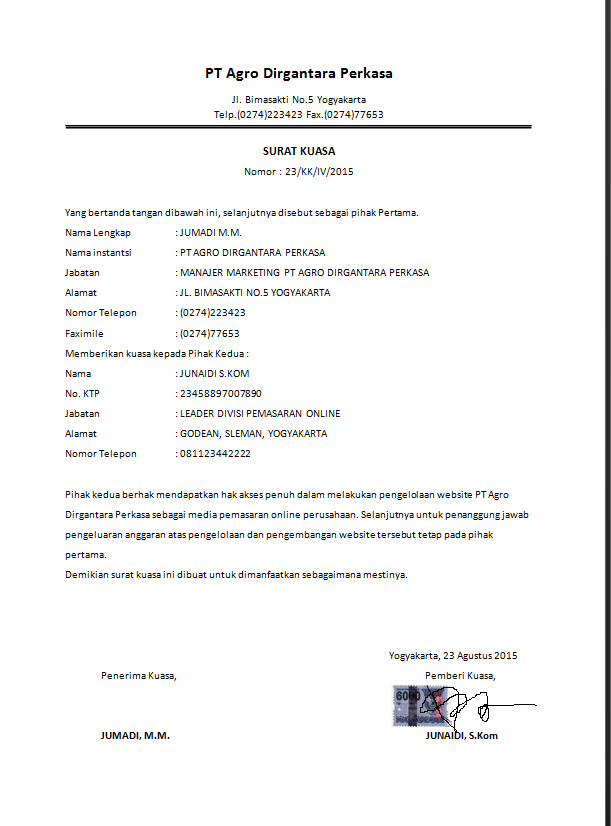 PT Agro Dirgantara Perkasa

Jl. Bimasakti No.5 Yogyakarta
Telp.(0274)223423 Fax.(0274)77653

SURAT KUASA
Nomor : 23/KK/IV/2015

Yang bertanda tangan dibawah ini, selanjutnya disebut sebagai pihak Pertama.

Nama Lengkap : JUMADI M.M.
Nama instantsi : PT AGRO DIRGANTARA PERKASA
Jabatan : MANAJER MARKETING PT AGRO DIRGANTARA PERKASA
Alamat : JL. BIMASAKTI NO.5 YOGYAKARTA
Nomor Telepon : (0274)223423
Faximile : (0274)77653

Memberikan kuasa kepada Pihak Kedua :

Nama : JUNAIDI S.KOM
No. KTP : 23458897007890
Jabatan : LEADER DIVISI PEMASARAN ONLINE
Alamat : GODEAN, SLEMAN, YOGYAKARTA
Nomor Telepon : 081123442222

Pihak kedua berhak mendapatkan hak akses penuh dalam melakukan pengelolaan website PT Agro Dirgantara Perkasa sebagai media pemasaran online perusahaan. Selanjutnya untuk penanggung jawab pengeluaran anggaran atas pengelolaan dan pengembangan website tersebut tetap pada pihak pertama.

Demikian surat kuasa ini dibuat untuk dimanfaatkan sebagaimana mestinya.

Yogyakarta, 23 Agustus 2015

Penerima Kuasa,

Pemberi Kuasa,

6000

JUMADI, M.M.

JUNAIDI, S.Kom